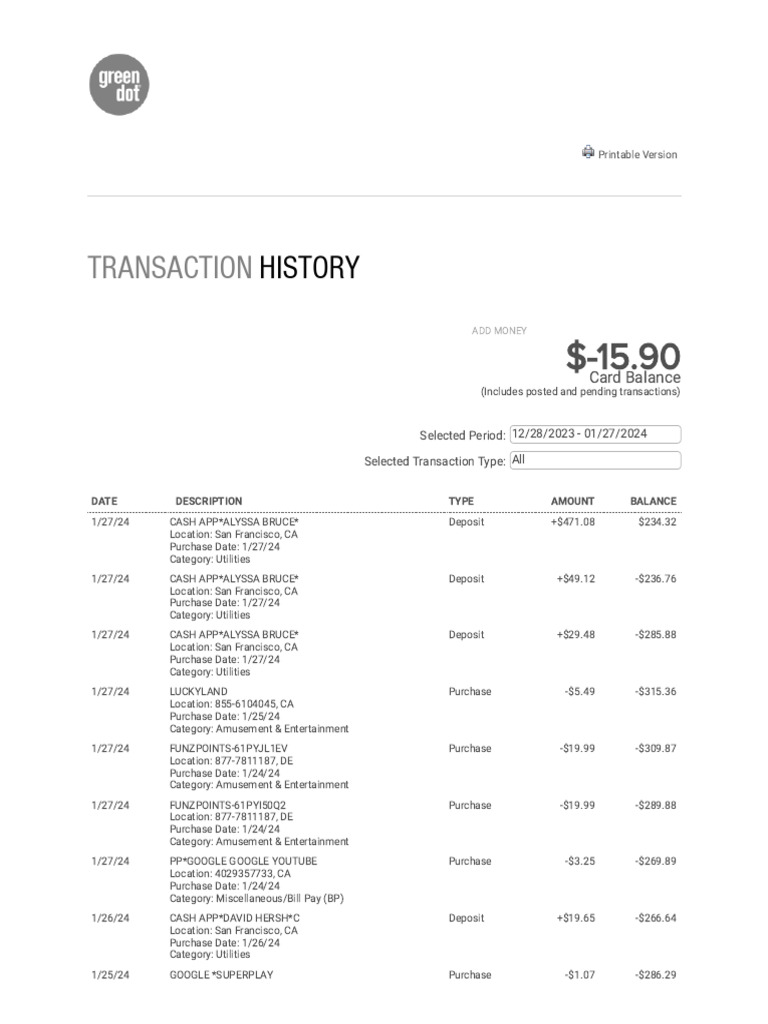 green dot

Printable Version

TRANSACTION HISTORY

ADD MONEY

$-15.90
Card Balance
(Includes posted and pending transactions)

Selected Period: 12/28/2023 - 01/27/2024

Selected Transaction Type: All

| DATE | DESCRIPTION | TYPE | AMOUNT | BALANCE |
|---|---|---|---|---|
| 1/27/24 | CASH APP*ALYSSA BRUCE* Location: San Francisco, CA Purchase Date: 1/27/24 Category: Utilities | Deposit | +$471.08 | $234.32 |
| 1/27/24 | CASH APP*ALYSSA BRUCE* Location: San Francisco, CA Purchase Date: 1/27/24 Category: Utilities | Deposit | +$49.12 | -$236.76 |
| 1/27/24 | CASH APP*ALYSSA BRUCE* Location: San Francisco, CA Purchase Date: 1/27/24 Category: Utilities | Deposit | +$29.48 | -$285.88 |
| 1/27/24 | LUCKYLAND Location: 855-6104045, CA Purchase Date: 1/25/24 Category: Amusement & Entertainment | Purchase | -$5.49 | -$315.36 |
| 1/27/24 | FUNZPOINTS-61PYJL1EV Location: 877-7811187, DE Purchase Date: 1/24/24 Category: Amusement & Entertainment | Purchase | -$19.99 | -$309.87 |
| 1/27/24 | FUNZPOINTS-61PYI50Q2 Location: 877-7811187, DE Purchase Date: 1/24/24 Category: Amusement & Entertainment | Purchase | -$19.99 | -$289.88 |
| 1/27/24 | PP*GOOGLE GOOGLE YOUTUBE Location: 4029357733, CA Purchase Date: 1/24/24 Category: Miscellaneous/Bill Pay (BP) | Purchase | -$3.25 | -$269.89 |
| 1/26/24 | CASH APP*DAVID HERSH*C Location: San Francisco, CA Purchase Date: 1/26/24 Category: Utilities | Deposit | +$19.65 | -$266.64 |
| 1/25/24 | GOOGLE *SUPERPLAY | Purchase | -$1.07 | -$286.29 |